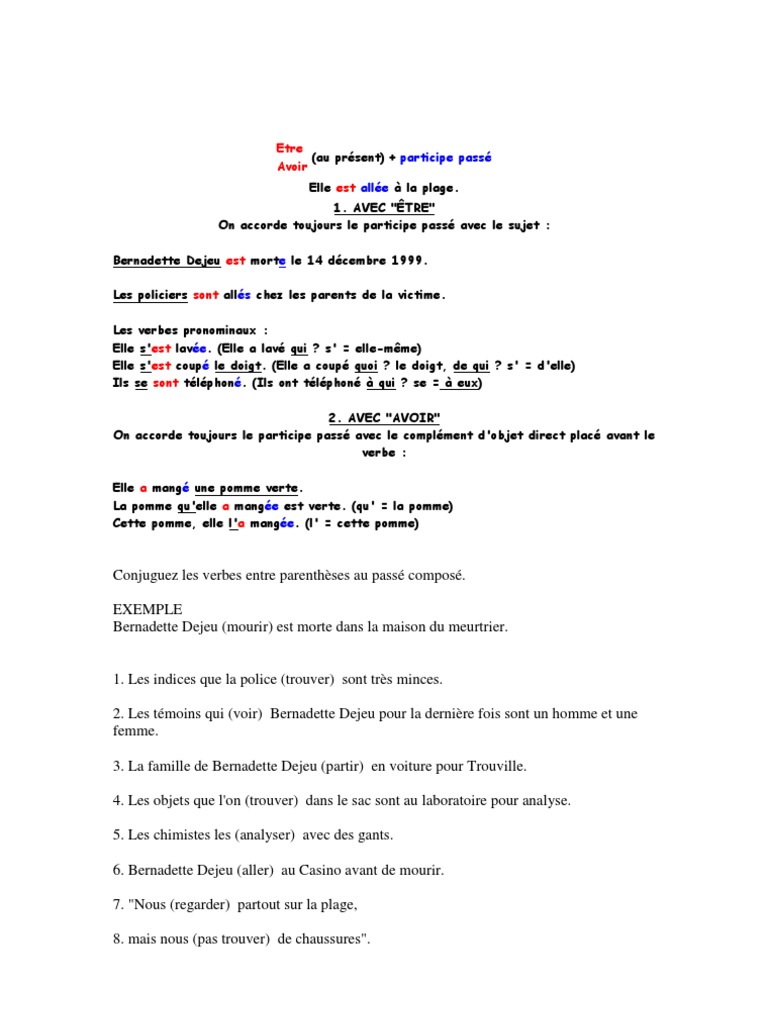 Etre
Avoir (au présent) + participe passé

Elle est allée à la plage.

1. AVEC "ÊTRE"
On accorde toujours le participe passé avec le sujet :

Bernadette Dejeu est morte le 14 décembre 1999.

Les policiers sont allés chez les parents de la victime.

Les verbes pronominaux :
Elle s'est lavée. (Elle a lavé qui ? s' = elle-même)
Elle s'est coupé le doigt. (Elle a coupé quoi ? le doigt, de qui ? s' = d'elle)
Ils se sont téléphoné. (Ils ont téléphoné à qui ? se = à eux)

2. AVEC "AVOIR"
On accorde toujours le participe passé avec le complément d'objet direct placé avant le verbe :

Elle a mangé une pomme verte.
La pomme qu'elle a mangée est verte. (qu' = la pomme)
Cette pomme, elle l'a mangée. (l' = cette pomme)

Conjuguez les verbes entre parenthèses au passé composé.

EXEMPLE
Bernadette Dejeu (mourir) est morte dans la maison du meurtrier.

1. Les indices que la police (trouver) sont très minces.

2. Les témoins qui (voir) Bernadette Dejeu pour la dernière fois sont un homme et une femme.

3. La famille de Bernadette Dejeu (partir) en voiture pour Trouville.

4. Les objets que l'on (trouver) dans le sac sont au laboratoire pour analyse.

5. Les chimistes les (analyser) avec des gants.

6. Bernadette Dejeu (aller) au Casino avant de mourir.

7. "Nous (regarder) partout sur la plage,

8. mais nous (pas trouver) de chaussures".